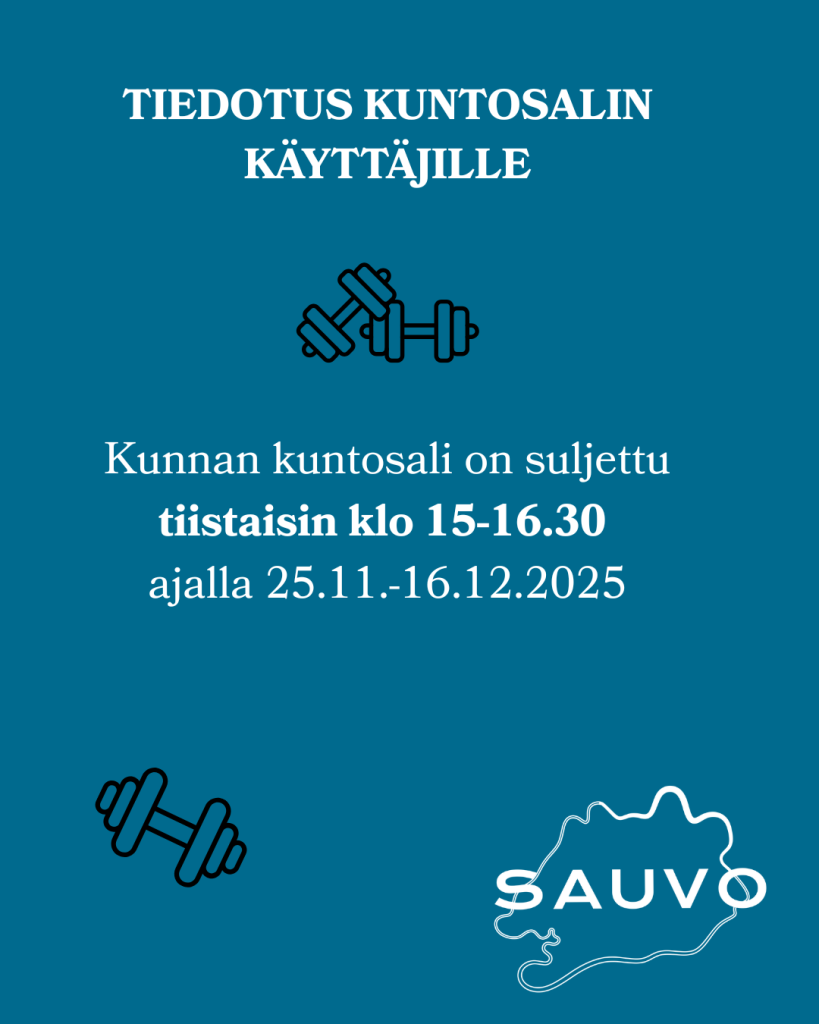 TIEDOTUS KUNTOSALIN KÄYTTÄJILLE

Kunnan kuntosali on suljettu
tiistaisin klo 15-16.30
ajalla 25.11.-16.12.2025

SAUVO